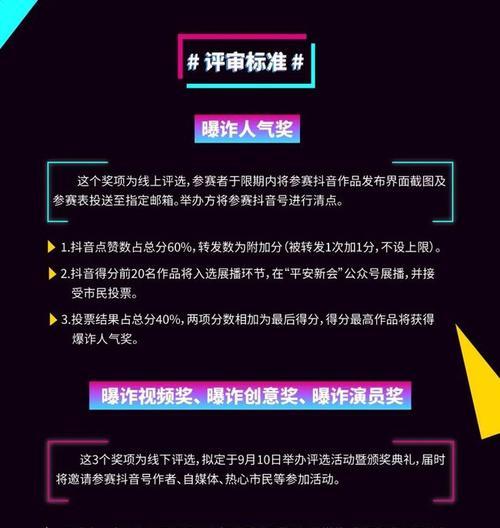 # 评审标准 #

曝诈人气奖

这个奖项为线上评选，参赛者于限期内将参赛抖音作品发布界面截图及参赛表投送至指定邮箱。举办方将参赛抖音号进行清点。

1.抖音点赞数占总分60%，转发数为附加分（被转发1次加1分，不设上限）。

2.抖音得分前20名作品将入选展播环节，在“平安新会”公众号展播，并接受市民投票。

3.投票结果占总分40%，两项分数相加为最后得分，得分最高作品将获得爆诈人气奖。

曝诈视频奖、曝诈创意奖、曝诈演员奖

这3个奖项为线下评选，拟定于9月10日举办评选活动暨颁奖典礼，届时将邀请参赛抖音号作者、自媒体、热心市民等参加活动。